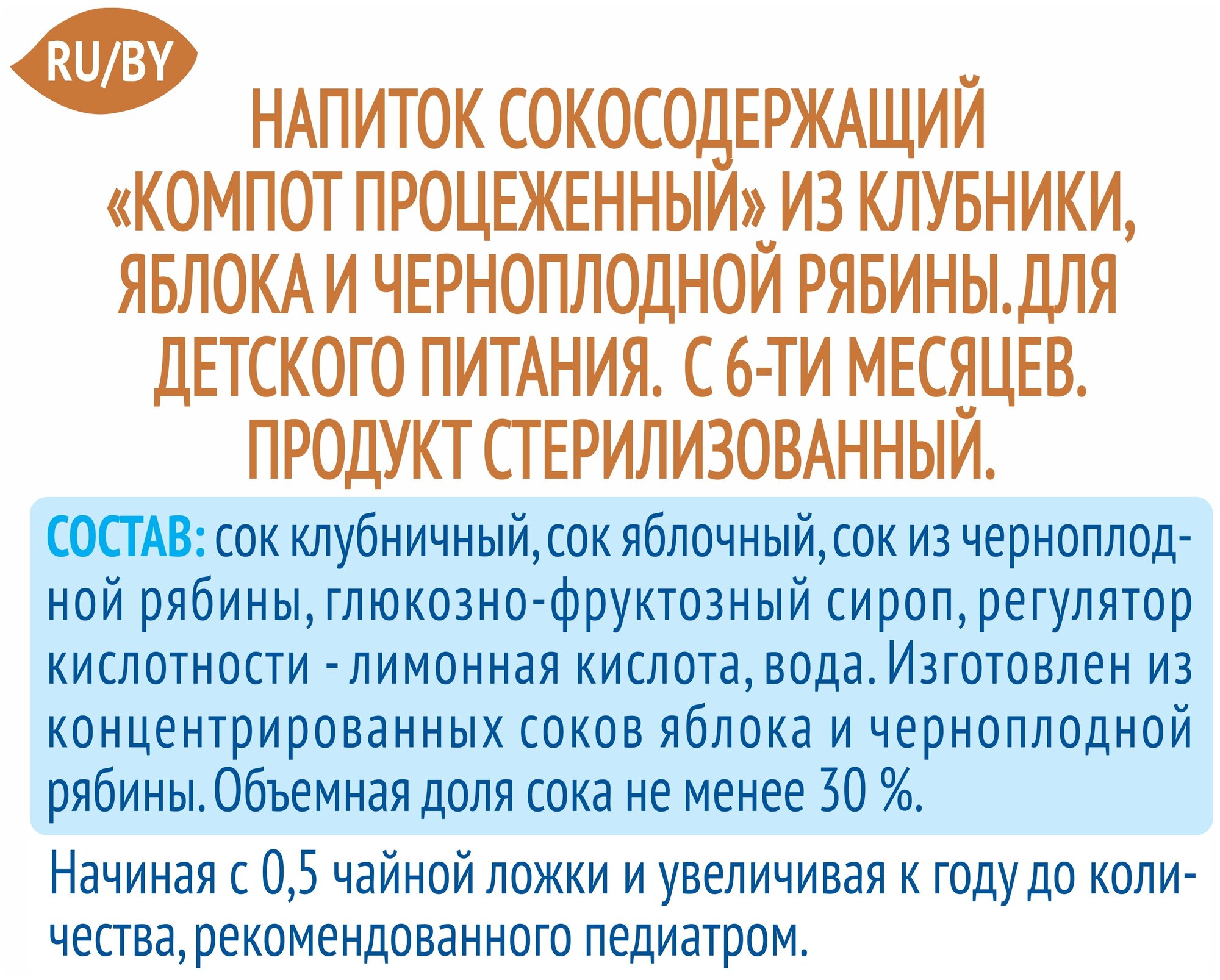 RU/BY

НАПИТОК СОКОСОДЕРЖАЩИЙ «КОМПОТ ПРОЦЕЖЕННЫЙ» ИЗ КЛУБНИКИ, ЯБЛОКА И ЧЕРНОПЛОДНОЙ РЯБИНЫ. ДЛЯ ДЕТСКОГО ПИТАНИЯ. С 6-ТИ МЕСЯЦЕВ. ПРОДУКТ СТЕРИЛИЗОВАННЫЙ.

СОСТАВ: сок клубничный, сок яблочный, сок из черноплодной рябины, глюкозно-фруктозный сироп, регулятор кислотности - лимонная кислота, вода. Изготовлен из концентрированных соков яблока и черноплодной рябины. Объемная доля сока не менее 30 %.

Начиная с 0,5 чайной ложки и увеличивая к году до количества, рекомендованного педиатром.